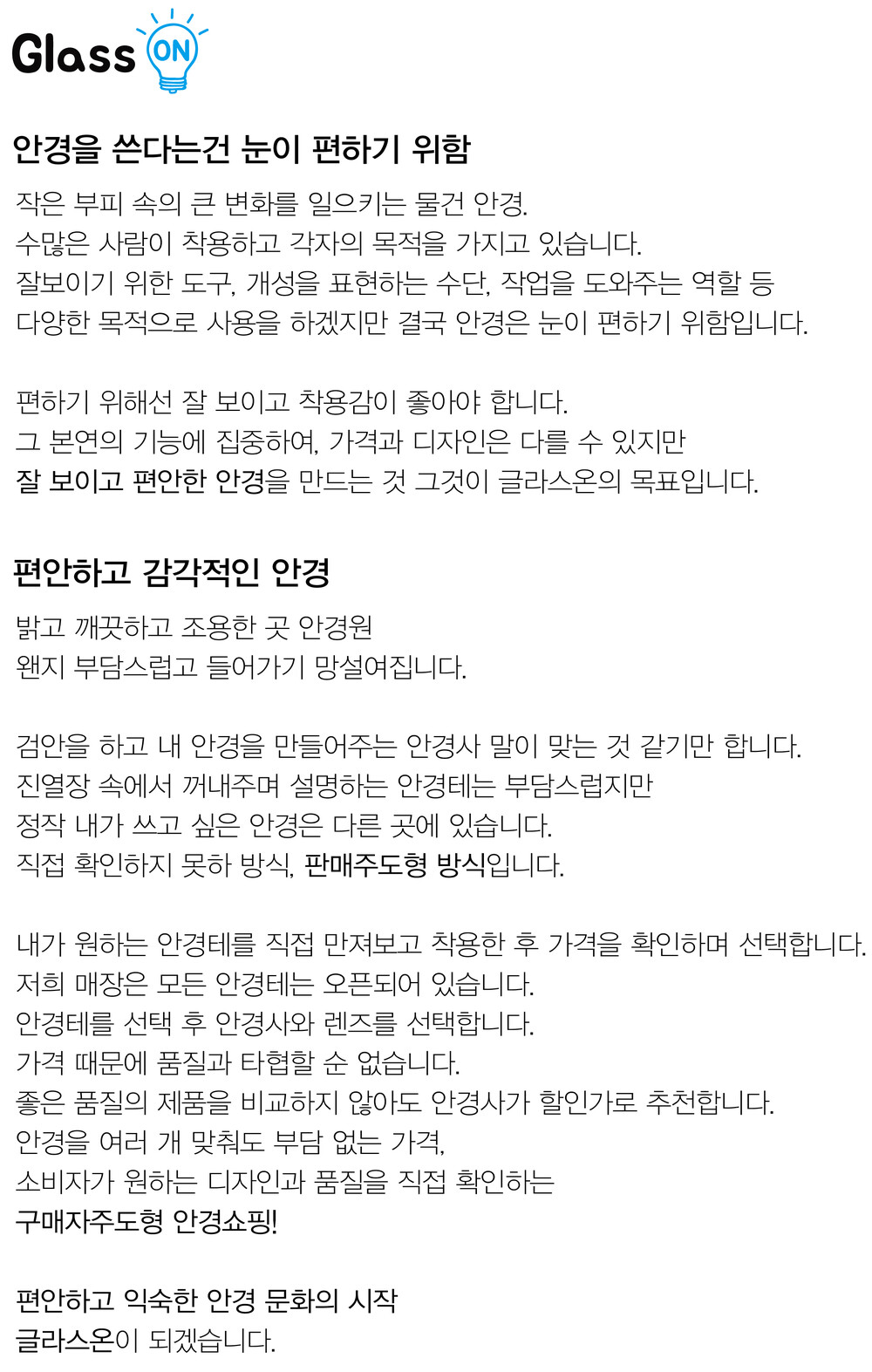 Glass ON

안경을 쓴다는건 눈이 편하기 위함

작은 부피 속의 큰 변화를 일으키는 물건 안경.
수많은 사람이 착용하고 각자의 목적을 가지고 있습니다.
잘보이기 위한 도구, 개성을 표현하는 수단, 작업을 도와주는 역할 등
다양한 목적으로 사용을 하겠지만 결국 안경은 눈이 편하기 위함입니다.

편하기 위해선 잘 보이고 착용감이 좋아야 합니다.
그 본연의 기능에 집중하여, 가격과 디자인은 다를 수 있지만
잘 보이고 편안한 안경을 만드는 것 그것이 글라스온의 목표입니다.

편안하고 감각적인 안경

밝고 깨끗하고 조용한 곳 안경원
왠지 부담스럽고 들어가기 망설여집니다.

검안을 하고 내 안경을 만들어주는 안경사 말이 맞는 것 같기만 합니다.
진열장 속에서 꺼내주며 설명하는 안경테는 부담스럽지만
정작 내가 쓰고 싶은 안경은 다른 곳에 있습니다.
직접 확인하지 못하 방식, 판매주도형 방식입니다.

내가 원하는 안경테를 직접 만져보고 착용한 후 가격을 확인하며 선택합니다.
저희 매장은 모든 안경테는 오픈되어 있습니다.
안경테를 선택 후 안경사와 렌즈를 선택합니다.
가격 때문에 품질과 타협할 순 없습니다.
좋은 품질의 제품을 비교하지 않아도 안경사가 할인가로 추천합니다.
안경을 여러 개 맞춰도 부담 없는 가격,
소비자가 원하는 디자인과 품질을 직접 확인하는
구매자주도형 안경쇼핑!

편안하고 익숙한 안경 문화의 시작
글라스온이 되겠습니다.